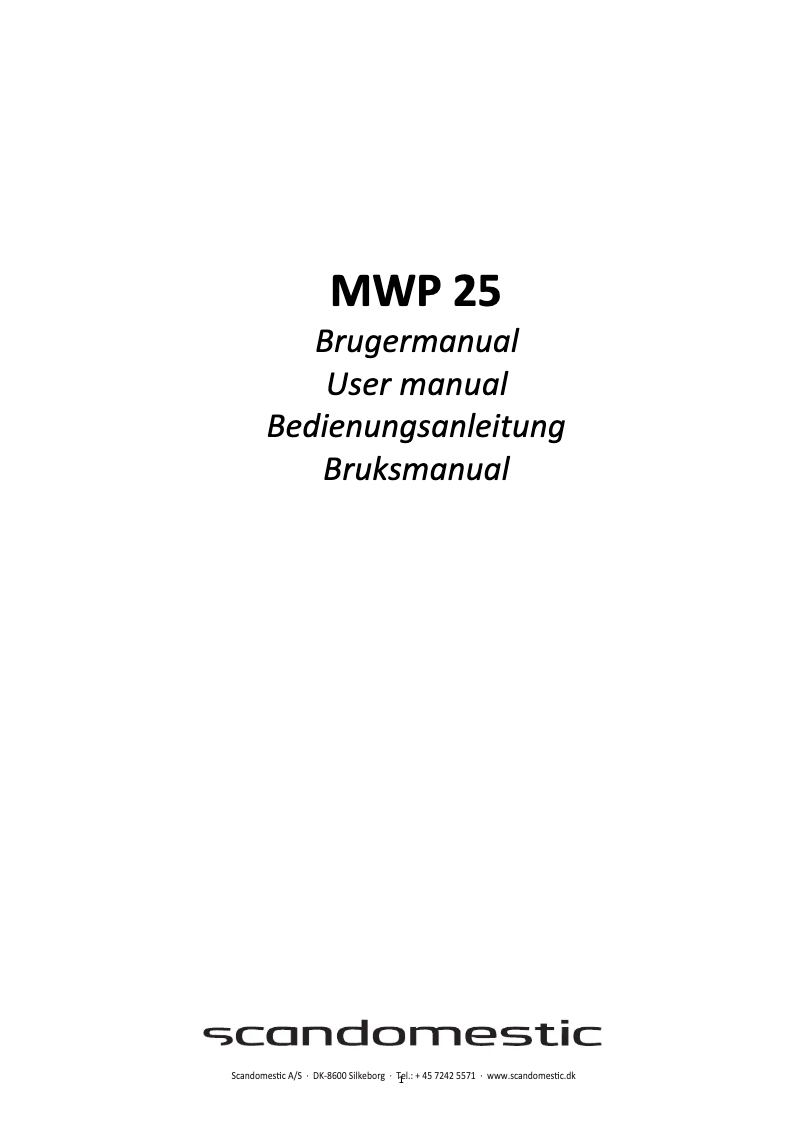 MWP 25

Brugermanual
User manual
Bedienungsanleitung
Bruksmanual

scandomestic

Scandomestic A/S · DK-8600 Silkeborg · Tel.: + 45 7242 5571 · www.scandomestic.dk

1